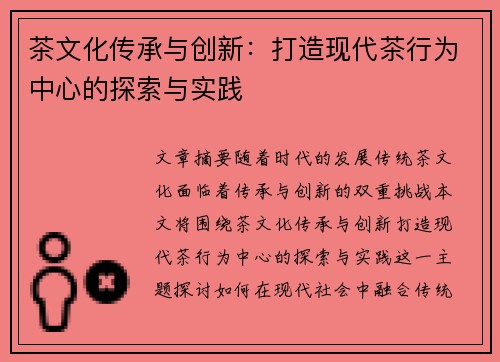 茶文化传承与创新：打造现代茶行为中心的探索与实践

文章摘要随着时代的发展传统茶文化面临着传承与创新的双重挑战本文将围绕茶文化传承与创新打造现代茶行为中心的探索与实践这一主题探讨如何在现代社会中融合传统